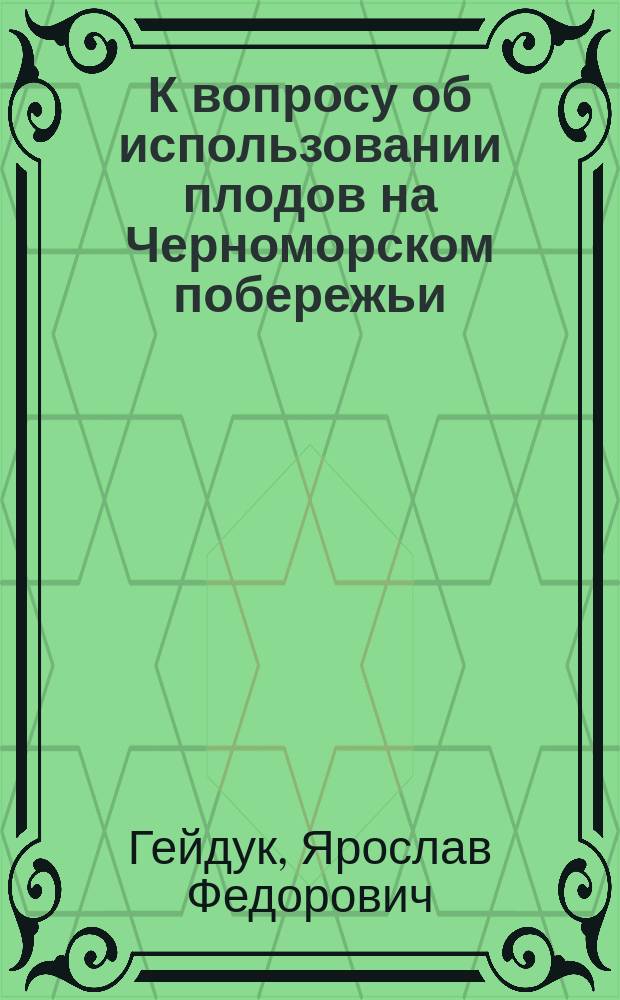 К вопросу об использовании плодов на Черноморском побережьи

Гейдук, Ярослав Федорович